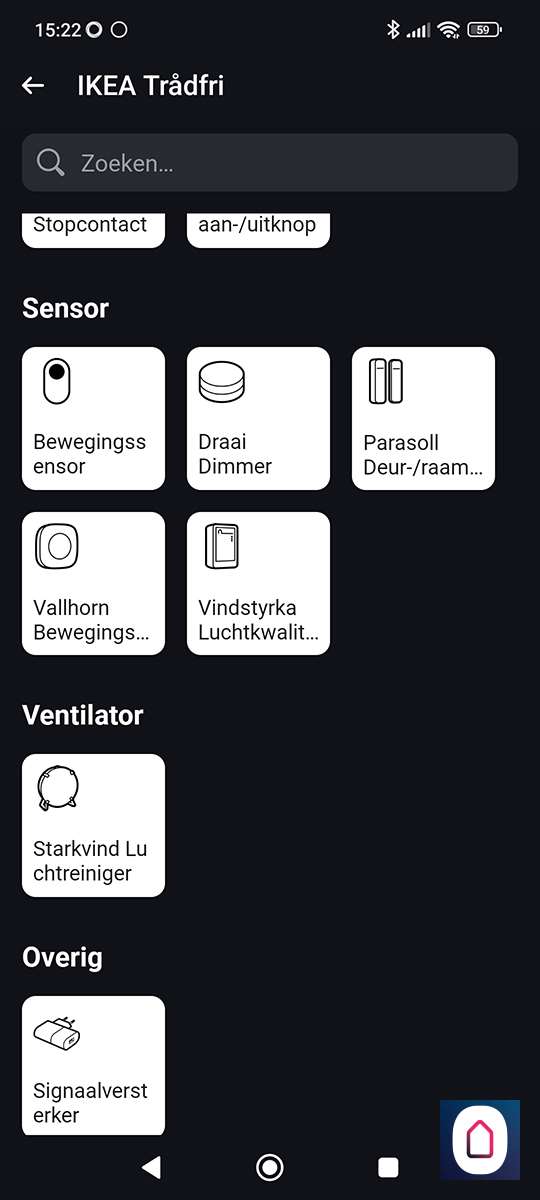 15:22

59

IKEA Trådfri

Zoeken...

Stopcontact

aan-/uitknop

Sensor

Bewegingssensor

Draai Dimmer

Parasoll Deur-/raam...

Vallhorn Bewegings...

Vindstyrka Luchtkwalit...

Ventilator

Starkvind Luchtreiniger

Overig

Signaalversterker